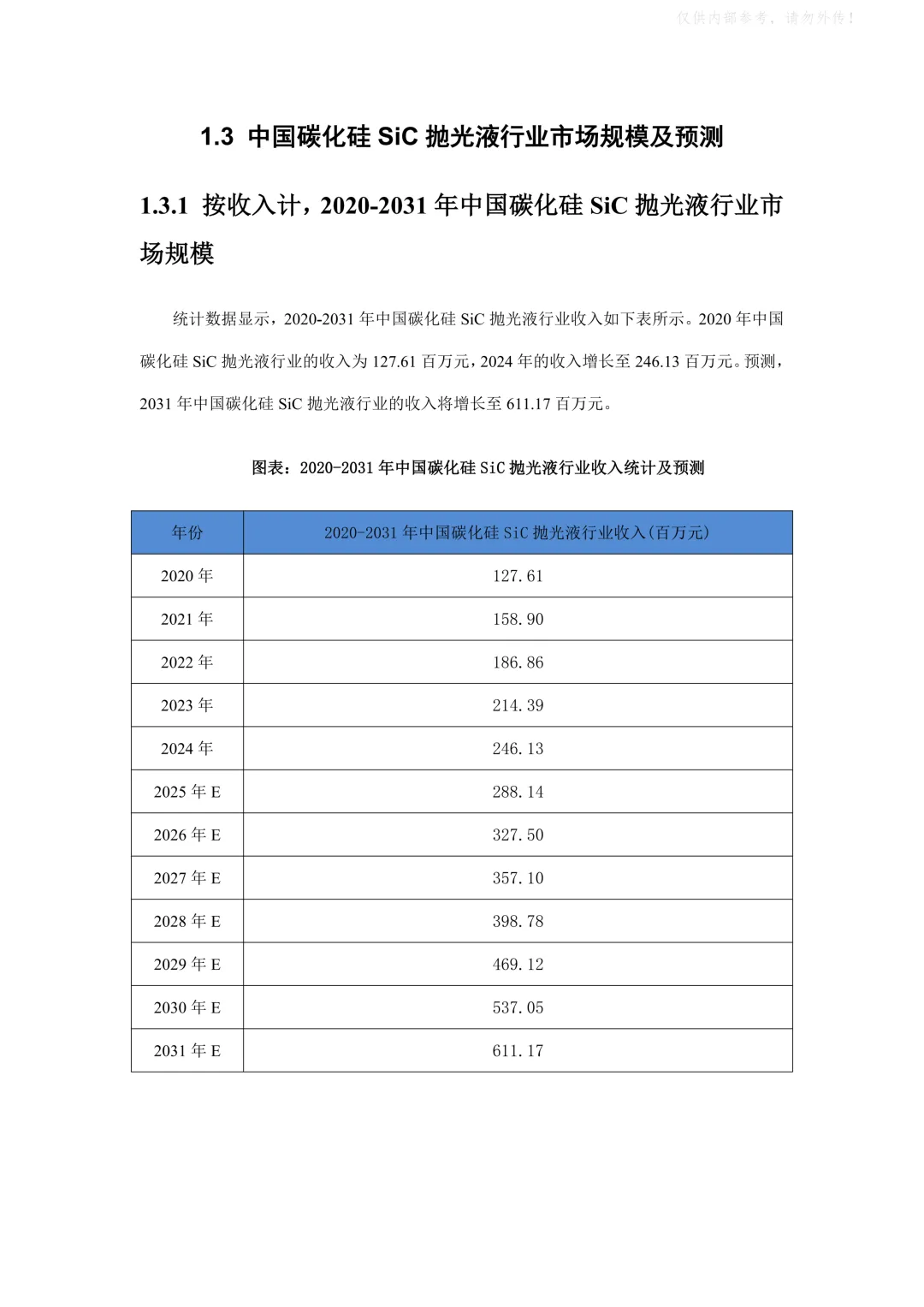 仅供内部参考，请勿外传！

1.3 中国碳化硅 SiC 抛光液行业市场规模及预测

1.3.1 按收入计，2020-2031 年中国碳化硅 SiC 抛光液行业市场规模

统计数据显示，2020-2031 年中国碳化硅 SiC 抛光液行业收入如下表所示。2020 年中国碳化硅 SiC 抛光液行业的收入为 127.61 百万元，2024 年的收入增长至 246.13 百万元。预测，2031 年中国碳化硅 SiC 抛光液行业的收入将增长至 611.17 百万元。

图表：2020-2031 年中国碳化硅 SiC 抛光液行业收入统计及预测

| 年份 | 2020-2031 年中国碳化硅 SiC 抛光液行业收入(百万元) |
|---|---|
| 2020 年 | 127.61 |
| 2021 年 | 158.90 |
| 2022 年 | 186.86 |
| 2023 年 | 214.39 |
| 2024 年 | 246.13 |
| 2025 年 E | 288.14 |
| 2026 年 E | 327.50 |
| 2027 年 E | 357.10 |
| 2028 年 E | 398.78 |
| 2029 年 E | 469.12 |
| 2030 年 E | 537.05 |
| 2031 年 E | 611.17 |